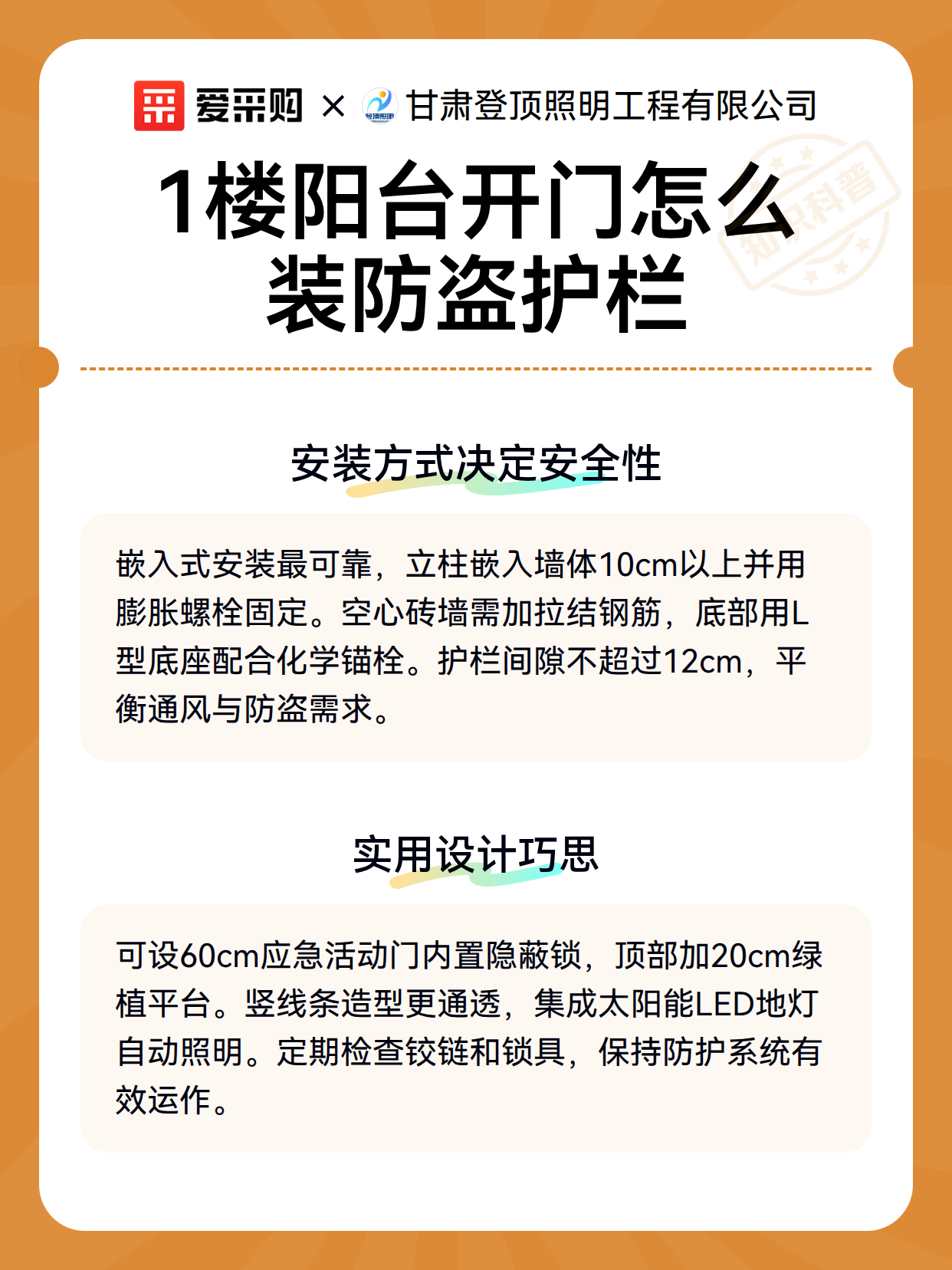 爱采购 × 甘肃登顶照明工程有限公司

1楼阳台开门怎么装防盗护栏

安装方式决定安全性

嵌入式安装最可靠，立柱嵌入墙体10cm以上并用膨胀螺栓固定。空心砖墙需加拉结钢筋，底部用L型底座配合化学锚栓。护栏间隙不超过12cm，平衡通风与防盗需求。

实用设计巧思

可设60cm应急活动门内置隐蔽锁，顶部加20cm绿植平台。竖线条造型更通透，集成太阳能LED地灯自动照明。定期检查铰链和锁具，保持防护系统有效运作。

知识科普